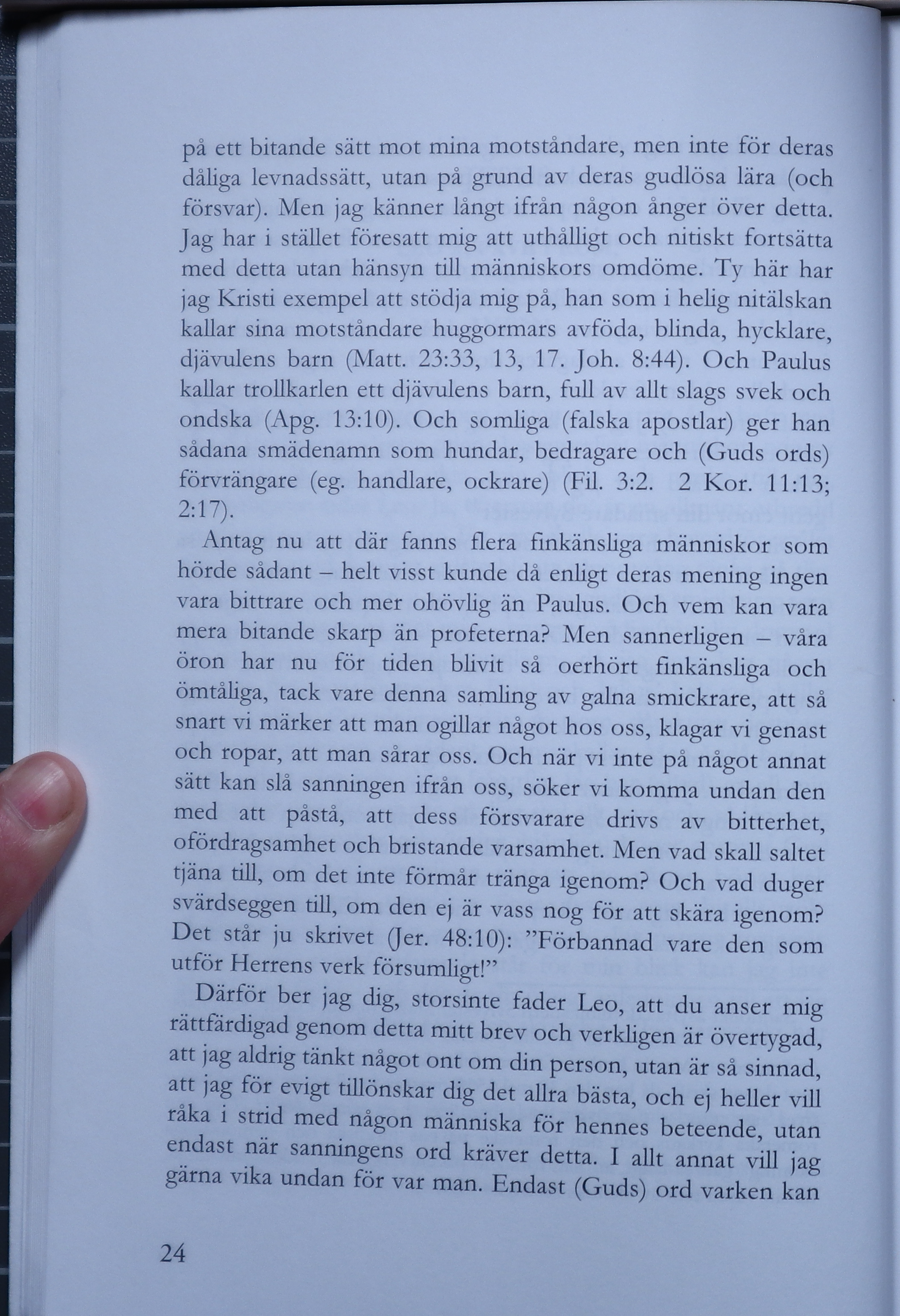 på ett bitande sätt mot mina motståndare, men inte för deras dåliga levnadssätt, utan på grund av deras gudlösa lära (och försvar). Men jag känner långt ifrån någon ånger över detta. Jag har i stället föresatt mig att uthålligt och nitiskt fortsätta med detta utan hänsyn till människors omdöme. Ty här har jag Kristi exempel att stödja mig på, han som i helig nitälskan kallar sina motståndare huggormars avföda, blinda, hycklare, djävulens barn (Matt. 23:33, 13, 17. Joh. 8:44). Och Paulus kallar trollkarlen ett djävulens barn, full av allt slags svek och ondska (Apg. 13:10). Och somliga (falska apostlar) ger han sådana smädenamn som hundar, bedragare och (Guds ords) förvrängare (eg. handlare, ockrare) (Fil. 3:2. 2 Kor. 11:13; 2:17).

Antag nu att där fanns flera finkänsliga människor som hörde sådant – helt visst kunde då enligt deras mening ingen vara bittrare och mer ohövlig än Paulus. Och vem kan vara mera bitande skarp än profeterna? Men sannerligen – våra öron har nu för tiden blivit så oerhört finkänsliga och ömtåliga, tack vare denna samling av galna smickrare, att så snart vi märker att man ogillar något hos oss, klagar vi genast och ropar, att man sårar oss. Och när vi inte på något annat sätt kan slå sanningen ifrån oss, söker vi komma undan den med att påstå, att dess försvarare drivs av bitterhet, ofördragsamhet och bristande varsamhet. Men vad skall saltet tjäna till, om det inte förmår tränga igenom? Och vad duger svärdseggen till, om den ej är vass nog för att skära igenom? Det står ju skrivet (Jer. 48:10): ”Förbannad vare den som utför Herrens verk försumligt!”

Därför ber jag dig, storsinte fader Leo, att du anser mig rättfärdigad genom detta mitt brev och verkligen är övertygad, att jag aldrig tänkt något ont om din person, utan är så sinnad, att jag för evigt tillönskar dig det allra bästa, och ej heller vill råka i strid med någon människa för hennes beteende, utan endast när sanningens ord kräver detta. I allt annat vill jag gärna vika undan för var man. Endast (Guds) ord varken kan

24